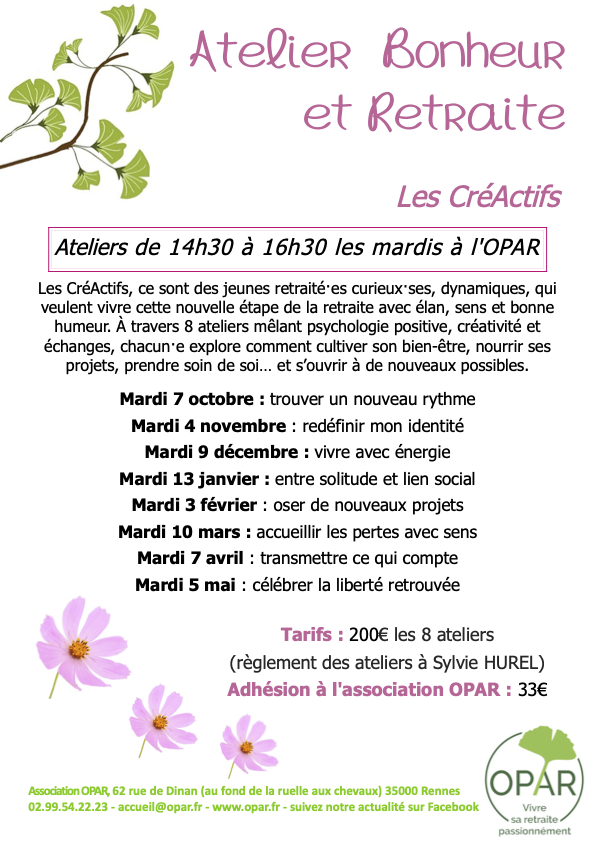 Atelier Bonheur et Retraite

Les CréActifs

Ateliers de 14h30 à 16h30 les mardis à l'OPAR

Les CréActifs, ce sont des jeunes retraité·es curieux·ses, dynamiques, qui veulent vivre cette nouvelle étape de la retraite avec élan, sens et bonne humeur. À travers 8 ateliers mêlant psychologie positive, créativité et échanges, chacun·e explore comment cultiver son bien-être, nourrir ses projets, prendre soin de soi… et s'ouvrir à de nouveaux possibles.

Mardi 7 octobre : trouver un nouveau rythme
Mardi 4 novembre : redéfinir mon identité
Mardi 9 décembre : vivre avec énergie
Mardi 13 janvier : entre solitude et lien social
Mardi 3 février : oser de nouveaux projets
Mardi 10 mars : accueillir les pertes avec sens
Mardi 7 avril : transmettre ce qui compte
Mardi 5 mai : célébrer la liberté retrouvée

Tarifs : 200€ les 8 ateliers
(règlement des ateliers à Sylvie HUREL)
Adhésion à l'association OPAR : 33€

Association OPAR, 62 rue de Dinan (au fond de la ruelle aux chevaux) 35000 Rennes
02.99.54.22.23 - accueil@opar.fr - www.opar.fr - suivez notre actualité sur Facebook

OPAR
Vivre sa retraite passionnément